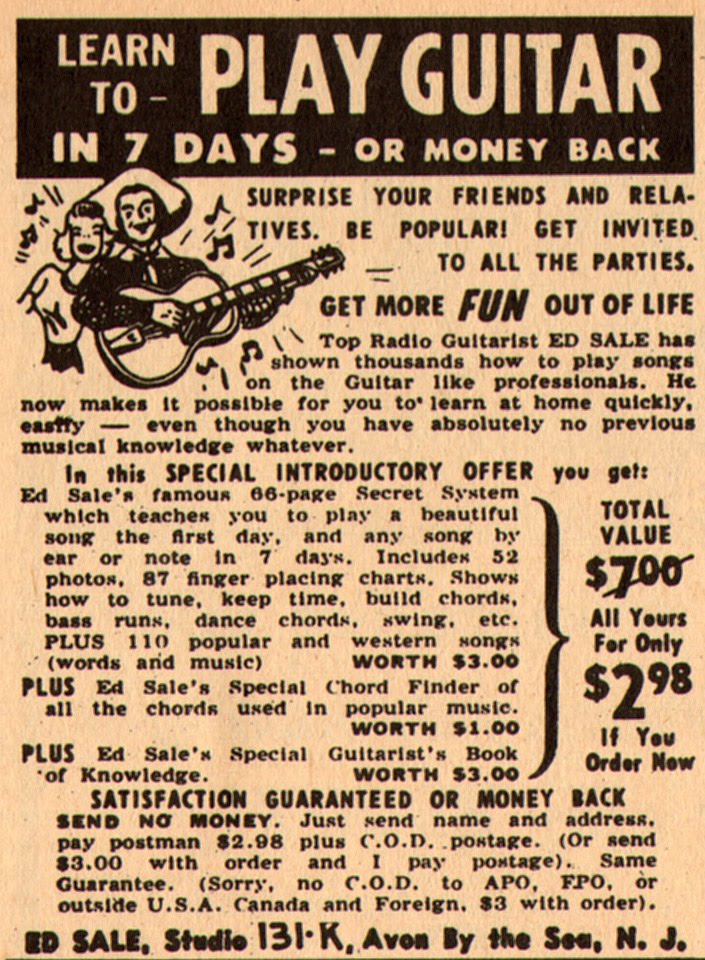 LEARN TO - PLAY GUITAR

IN 7 DAYS - OR MONEY BACK

SURPRISE YOUR FRIENDS AND RELATIVES. BE POPULAR! GET INVITED TO ALL THE PARTIES.

GET MORE FUN OUT OF LIFE

Top Radio Guitarist ED SALE has shown thousands how to play songs on the Guitar like professionals. He now makes it possible for you to learn at home quickly, easily — even though you have absolutely no previous musical knowledge whatever.

In this SPECIAL INTRODUCTORY OFFER you get:

Ed Sale's famous 66-page Secret System which teaches you to play a beautiful song the first day, and any song by ear or note in 7 days. Includes 52 photos, 87 finger placing charts. Shows how to tune, keep time, build chords, bass runs, dance chords, swing, etc. PLUS 110 popular and western songs (words and music) WORTH $3.00

PLUS Ed Sale's Special Chord Finder of all the chords used in popular music. WORTH $1.00

PLUS Ed Sale's Special Guitarist's Book of Knowledge. WORTH $3.00

TOTAL VALUE $7.00

All Yours For Only $2.98

If You Order Now

SATISFACTION GUARANTEED OR MONEY BACK

SEND NO MONEY. Just send name and address, pay postman $2.98 plus C.O.D. postage. (Or send $3.00 with order and I pay postage). Same Guarantee. (Sorry, no C.O.D. to APO, FPO, or outside U.S.A. Canada and Foreign, $3 with order).

ED SALE, Studio 131-K, Avon By the Sea, N. J.